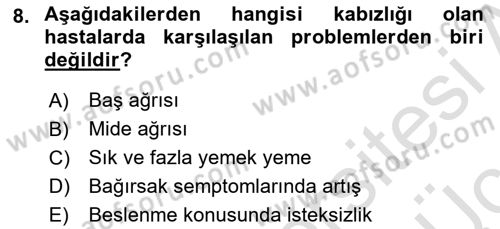 8. Aşağıdakilerden hangisi kabızlığı olan hastalarda karşılaşılan problemlerden biri değildir?

A) Baş ağrısı
B) Mide ağrısı
C) Sık ve fazla yemek yeme
D) Bağırsak semptomlarında artış
E) Beslenme konusunda isteksizlik

www.aofsoru.com
www.aofsoru.com
www.aofsoru.com
www.aofsoru.com